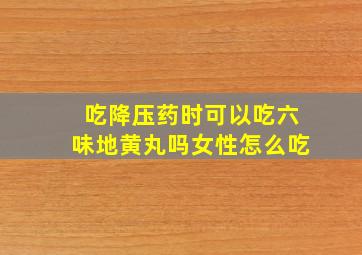 吃降压药时可以吃六味地黄丸吗女性怎么吃